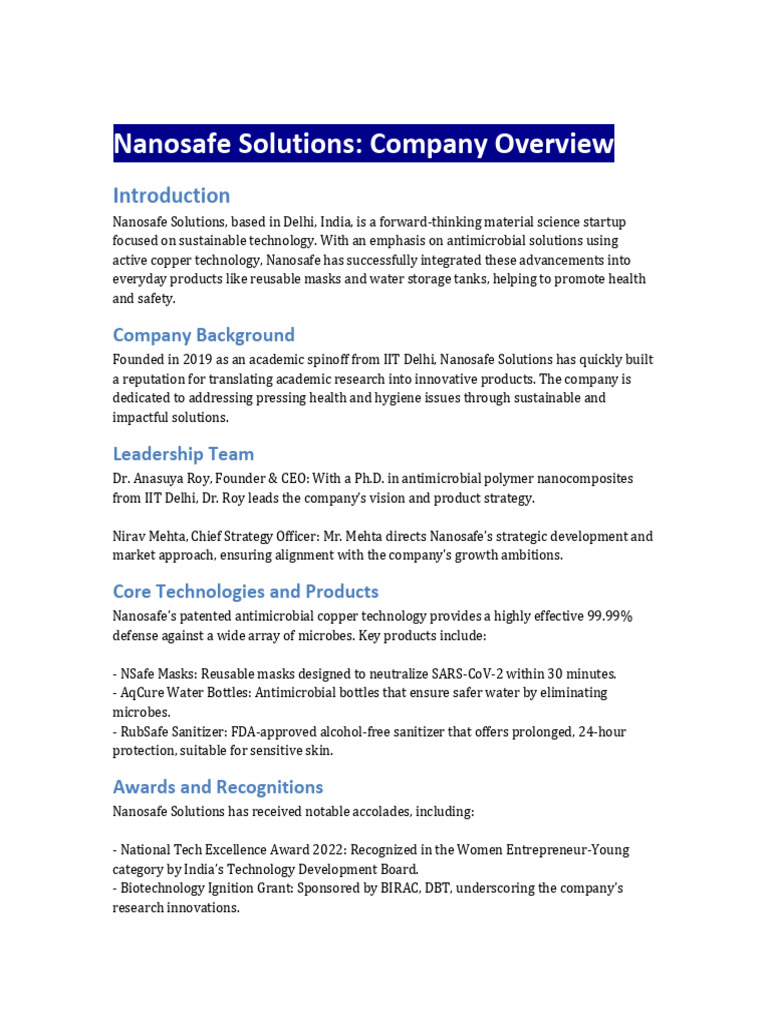 Nanosafe Solutions: Company Overview

Introduction

Nanosafe Solutions, based in Delhi, India, is a forward-thinking material science startup focused on sustainable technology. With an emphasis on antimicrobial solutions using active copper technology, Nanosafe has successfully integrated these advancements into everyday products like reusable masks and water storage tanks, helping to promote health and safety.

Company Background

Founded in 2019 as an academic spinoff from IIT Delhi, Nanosafe Solutions has quickly built a reputation for translating academic research into innovative products. The company is dedicated to addressing pressing health and hygiene issues through sustainable and impactful solutions.

Leadership Team

Dr. Anasuya Roy, Founder & CEO: With a Ph.D. in antimicrobial polymer nanocomposites from IIT Delhi, Dr. Roy leads the company's vision and product strategy.

Nirav Mehta, Chief Strategy Officer: Mr. Mehta directs Nanosafe's strategic development and market approach, ensuring alignment with the company's growth ambitions.

Core Technologies and Products

Nanosafe's patented antimicrobial copper technology provides a highly effective 99.99% defense against a wide array of microbes. Key products include:

- NSafe Masks: Reusable masks designed to neutralize SARS-CoV-2 within 30 minutes.
- AqCure Water Bottles: Antimicrobial bottles that ensure safer water by eliminating microbes.
- RubSafe Sanitizer: FDA-approved alcohol-free sanitizer that offers prolonged, 24-hour protection, suitable for sensitive skin.

Awards and Recognitions

Nanosafe Solutions has received notable accolades, including:

- National Tech Excellence Award 2022: Recognized in the Women Entrepreneur-Young category by India's Technology Development Board.
- Biotechnology Ignition Grant: Sponsored by BIRAC, DBT, underscoring the company's research innovations.